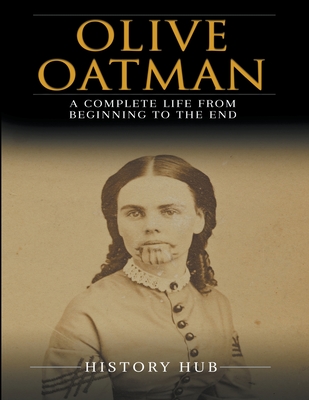 OLIVE OATMAN

A COMPLETE LIFE FROM BEGINNING TO THE END

HISTORY HUB